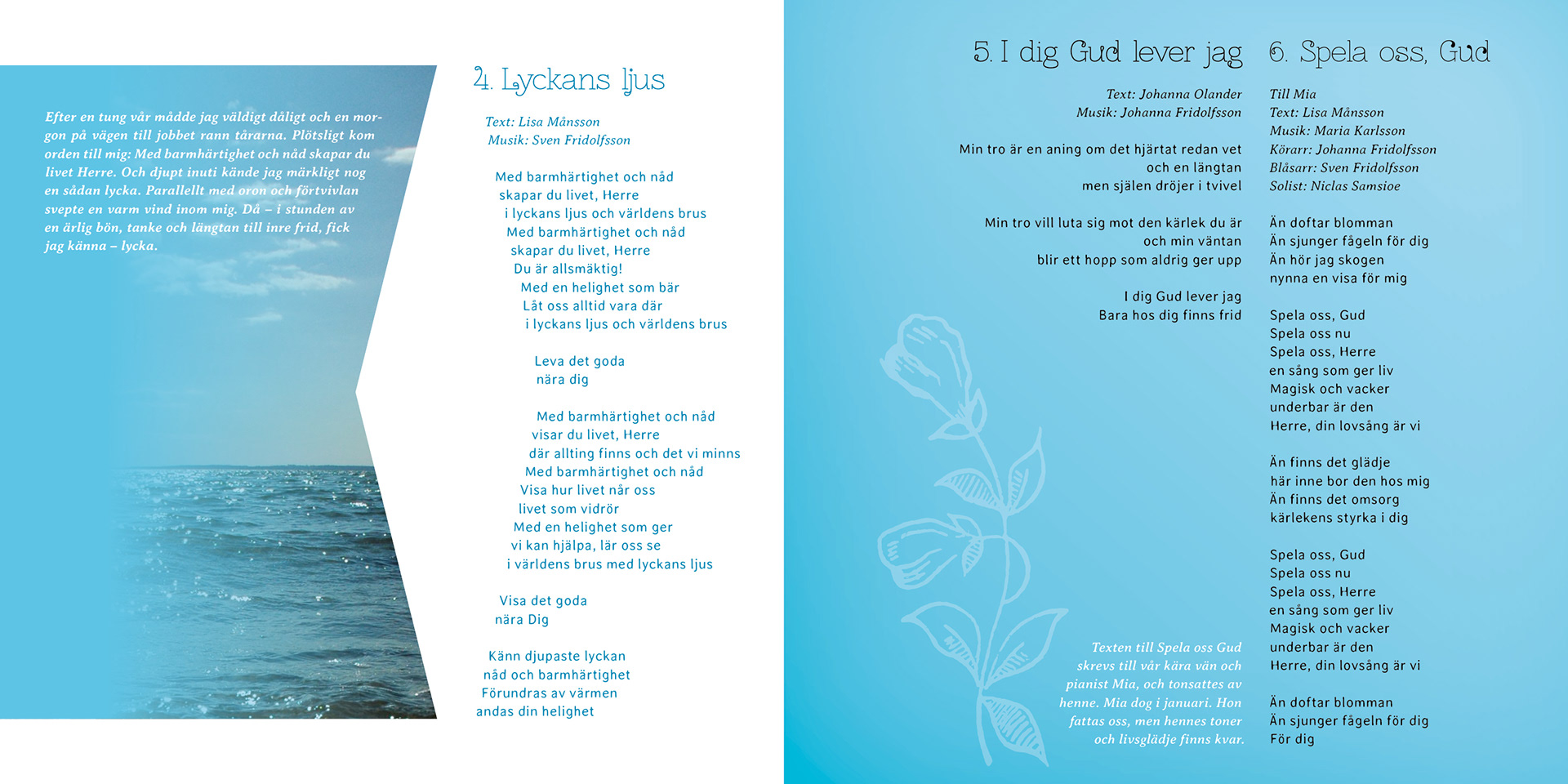 Efter en tung vår mådde jag väldigt dåligt och en morgon på vägen till jobbet rann tårarna. Plötsligt kom orden till mig: Med barmhärtighet och nåd skapar du livet Herre. Och djupt inuti kände jag märkligt nog en sådan lycka. Parallellt med oron och förtvivlan svepte en varm vind inom mig. Då – i stunden av en ärlig bön, tanke och längtan till inre frid, fick jag känna – lycka.

4. Lyckans ljus

Text: Lisa Månsson
Musik: Sven Fridolfsson

Med barmhärtighet och nåd
skapar du livet, Herre
i lyckans ljus och världens brus
Med barmhärtighet och nåd
skapar du livet, Herre
Du är allsmäktig!
Med en helighet som bär
Låt oss alltid vara där
i lyckans ljus och världens brus

Leva det goda
nära dig

Med barmhärtighet och nåd
visar du livet, Herre
där allting finns och det vi minns
Med barmhärtighet och nåd
Visa hur livet når oss
livet som vidrör
Med en helighet som ger
vi kan hjälpa, lär oss se
i världens brus med lyckans ljus

Visa det goda
nära Dig

Känn djupaste lyckan
nåd och barmhärtighet
Förundras av värmen
andas din helighet

5. I dig Gud lever jag

Text: Johanna Olander
Musik: Johanna Fridolfsson

Min tro är en aning om det hjärtat redan vet
och en längtan
men själen dröjer i tvivel

Min tro vill luta sig mot den kärlek du är
och min väntan
blir ett hopp som aldrig ger upp

I dig Gud lever jag
Bara hos dig finns frid

Texten till Spela oss Gud skrevs till vår kära vän och pianist Mia, och tonsattes av henne. Mia dog i januari. Hon fattas oss, men hennes toner och livsglädje finns kvar.

6. Spela oss, Gud

Till Mia
Text: Lisa Månsson
Musik: Maria Karlsson
Körarr: Johanna Fridolfsson
Blåsarr: Sven Fridolfsson
Solist: Niclas Samsioe

Än doftar blomman
Än sjunger fågeln för dig
Än hör jag skogen
nynna en visa för mig

Spela oss, Gud
Spela oss nu
Spela oss, Herre
en sång som ger liv
Magisk och vacker
underbar är den
Herre, din lovsång är vi

Än finns det glädje
här inne bor den hos mig
Än finns det omsorg
kärlekens styrka i dig

Spela oss, Gud
Spela oss nu
Spela oss, Herre
en sång som ger liv
Magisk och vacker
underbar är den
Herre, din lovsång är vi

Än doftar blomman
Än sjunger fågeln för dig
För dig